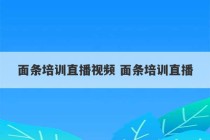 面条培训直播视频 面条培训直播